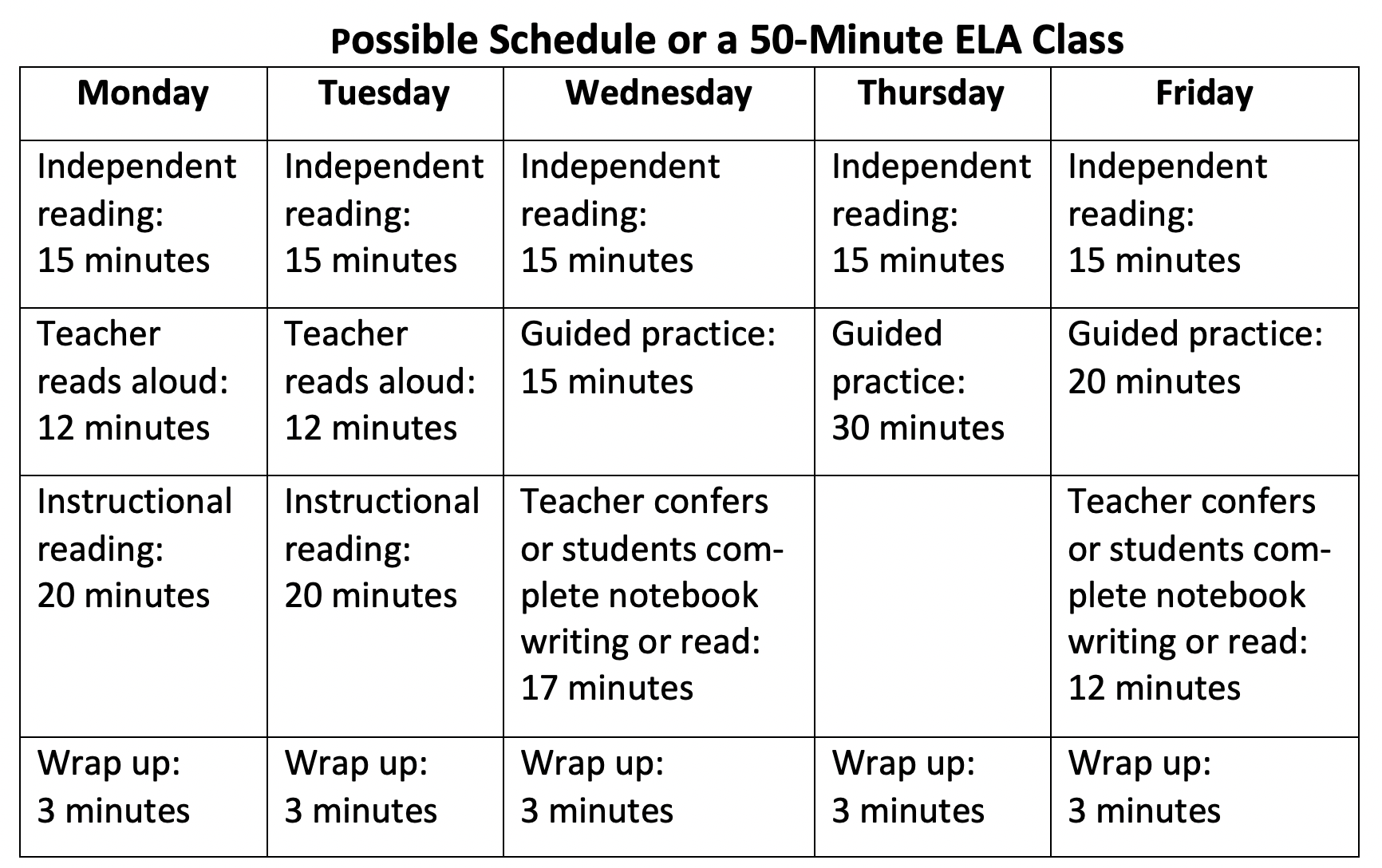 Possible Schedule or a 50-Minute ELA Class

| Monday | Tuesday | Wednesday | Thursday | Friday |
|---|---|---|---|---|
| Independent reading: 15 minutes | Independent reading: 15 minutes | Independent reading: 15 minutes | Independent reading: 15 minutes | Independent reading: 15 minutes |
| Teacher reads aloud: 12 minutes | Teacher reads aloud: 12 minutes | Guided practice: 15 minutes | Guided practice: 30 minutes | Guided practice: 20 minutes |
| Instructional reading: 20 minutes | Instructional reading: 20 minutes | Teacher confers or students complete notebook writing or read: 17 minutes | | Teacher confers or students complete notebook writing or read: 12 minutes |
| Wrap up: 3 minutes | Wrap up: 3 minutes | Wrap up: 3 minutes | Wrap up: 3 minutes | Wrap up: 3 minutes |